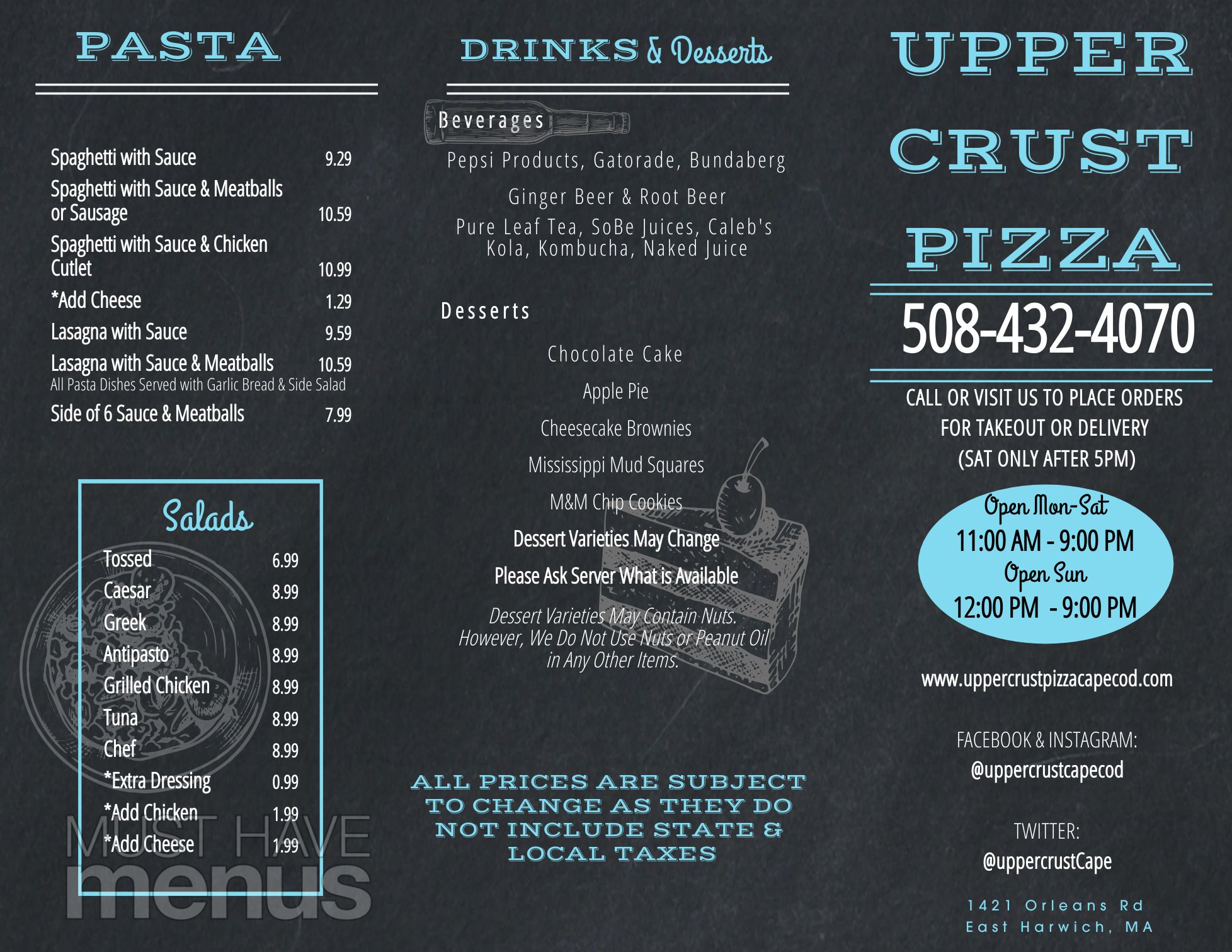 PASTA

Spaghetti with Sauce 9.29
Spaghetti with Sauce & Meatballs or Sausage 10.59
Spaghetti with Sauce & Chicken Cutlet 10.99
*Add Cheese 1.29
Lasagna with Sauce 9.59
Lasagna with Sauce & Meatballs 10.59
All Pasta Dishes Served with Garlic Bread & Side Salad
Side of 6 Sauce & Meatballs 7.99

Salads

Tossed 6.99
Caesar 8.99
Greek 8.99
Antipasto 8.99
Grilled Chicken 8.99
Tuna 8.99
Chef 8.99
*Extra Dressing 0.99
*Add Chicken 1.99
*Add Cheese 1.99

DRINKS & Desserts

Beverages

Pepsi Products, Gatorade, Bundaberg

Ginger Beer & Root Beer

Pure Leaf Tea, SoBe Juices, Caleb's Kola, Kombucha, Naked Juice

Desserts

Chocolate Cake

Apple Pie

Cheesecake Brownies

Mississippi Mud Squares

M&M Chip Cookies

Dessert Varieties May Change

Please Ask Server What is Available

Dessert Varieties May Contain Nuts. However, We Do Not Use Nuts or Peanut Oil in Any Other Items.

ALL PRICES ARE SUBJECT TO CHANGE AS THEY DO NOT INCLUDE STATE & LOCAL TAXES

UPPER CRUST PIZZA

508-432-4070

CALL OR VISIT US TO PLACE ORDERS FOR TAKEOUT OR DELIVERY (SAT ONLY AFTER 5PM)

Open Mon-Sat
11:00 AM - 9:00 PM
Open Sun
12:00 PM - 9:00 PM

www.uppercrustpizzacapecod.com

FACEBOOK & INSTAGRAM:
@uppercrustcapecod

TWITTER:
@uppercrustCape

1421 Orleans Rd
East Harwich, MA

MUST HAVE menus